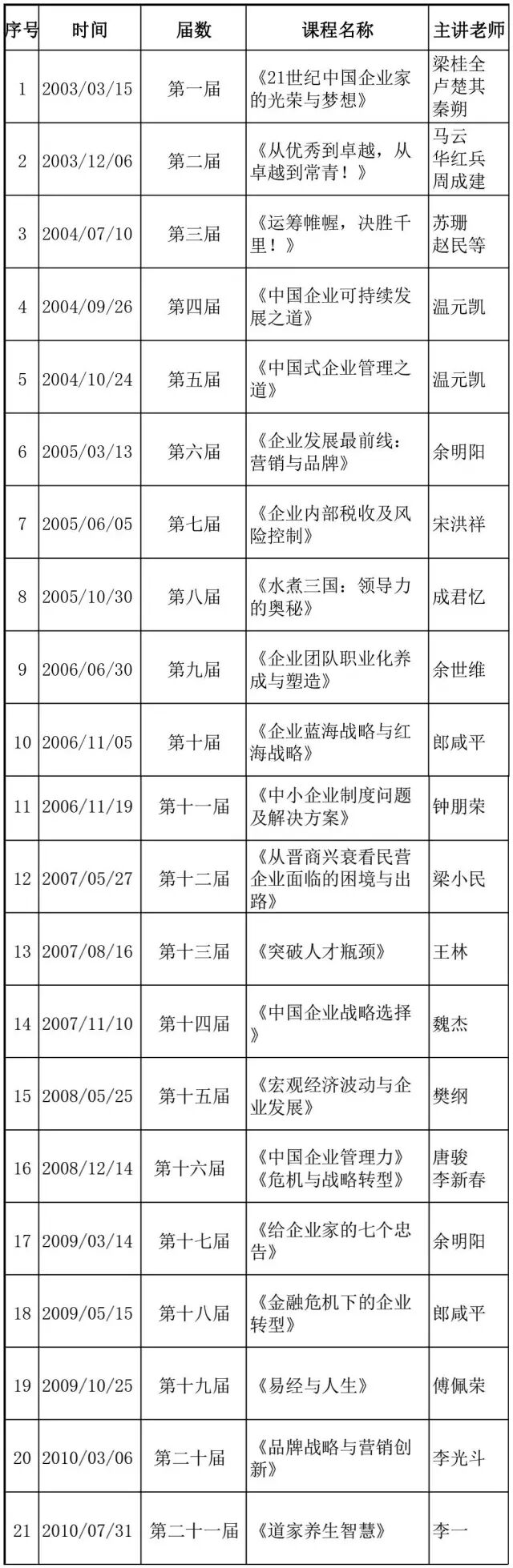 | 序号 | 时间 | 届数 | 课程名称 | 主讲老师 |
|---|---|---|---|---|
| 1 | 2003/03/15 | 第一届 | 《21世纪中国企业家的光荣与梦想》 | 梁桂全 卢楚其 秦朔 |
| 2 | 2003/12/06 | 第二届 | 《从优秀到卓越，从卓越到常青！》 | 马云 华红兵 周成建 |
| 3 | 2004/07/10 | 第三届 | 《运筹帷幄，决胜千里！》 | 苏珊 赵民等 |
| 4 | 2004/09/26 | 第四届 | 《中国企业可持续发展之道》 | 温元凯 |
| 5 | 2004/10/24 | 第五届 | 《中国式企业管理之道》 | 温元凯 |
| 6 | 2005/03/13 | 第六届 | 《企业发展最前线：营销与品牌》 | 余明阳 |
| 7 | 2005/06/05 | 第七届 | 《企业内部税收及风险控制》 | 宋洪祥 |
| 8 | 2005/10/30 | 第八届 | 《水煮三国：领导力的奥秘》 | 成君忆 |
| 9 | 2006/06/30 | 第九届 | 《企业团队职业化养成与塑造》 | 余世维 |
| 10 | 2006/11/05 | 第十届 | 《企业蓝海战略与红海战略》 | 郎咸平 |
| 11 | 2006/11/19 | 第十一届 | 《中小企业制度问题及解决方案》 | 钟朋荣 |
| 12 | 2007/05/27 | 第十二届 | 《从晋商兴衰看民营企业面临的困境与出路》 | 梁小民 |
| 13 | 2007/08/16 | 第十三届 | 《突破人才瓶颈》 | 王林 |
| 14 | 2007/11/10 | 第十四届 | 《中国企业战略选择》 | 魏杰 |
| 15 | 2008/05/25 | 第十五届 | 《宏观经济波动与企业发展》 | 樊纲 |
| 16 | 2008/12/14 | 第十六届 | 《中国企业管理力》《危机与战略转型》 | 唐骏 李新春 |
| 17 | 2009/03/14 | 第十七届 | 《给企业家的七个忠告》 | 余明阳 |
| 18 | 2009/05/15 | 第十八届 | 《金融危机下的企业转型》 | 郎咸平 |
| 19 | 2009/10/25 | 第十九届 | 《易经与人生》 | 傅佩荣 |
| 20 | 2010/03/06 | 第二十届 | 《品牌战略与营销创新》 | 李光斗 |
| 21 | 2010/07/31 | 第二十一届 | 《道家养生智慧》 | 李一 |